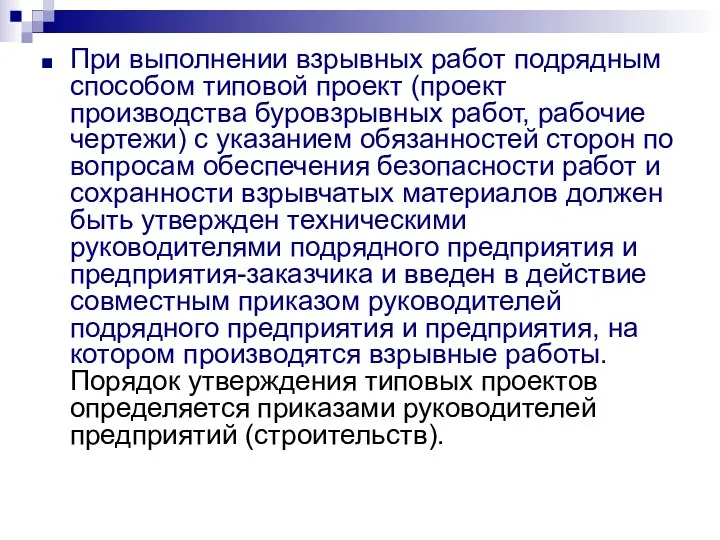 При выполнении взрывных работ подрядным способом типовой проект (проект производства буровзрывных работ, рабочие чертежи) с указанием обязанностей сторон по вопросам обеспечения безопасности работ и сохранности взрывчатых материалов должен быть утвержден техническими руководителями подрядного предприятия и предприятия-заказчика и введен в действие совместным приказом руководителей подрядного предприятия и предприятия, на котором производятся взрывные работы. Порядок утверждения типовых проектов определяется приказами руководителей предприятий (строительств).